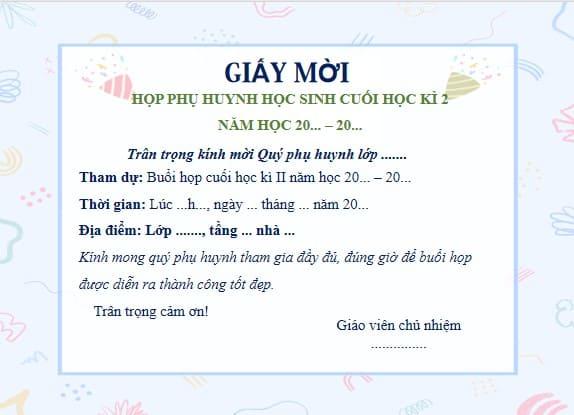 GIẤY MỜI

HỌP PHỤ HUYNH HỌC SINH CUỐI HỌC KÌ 2

NĂM HỌC 20... – 20...

Trân trọng kính mời Quý phụ huynh lớp .......

Tham dự: Buổi họp cuối học kì II năm học 20... – 20...

Thời gian: Lúc ...h..., ngày ... tháng ... năm 20...

Địa điểm: Lớp ......., tầng ... nhà ...

Kính mong quý phụ huynh tham gia đầy đủ, đúng giờ để buổi họp được diễn ra thành công tốt đẹp.

Trân trọng cảm ơn!

Giáo viên chủ nhiệm

................